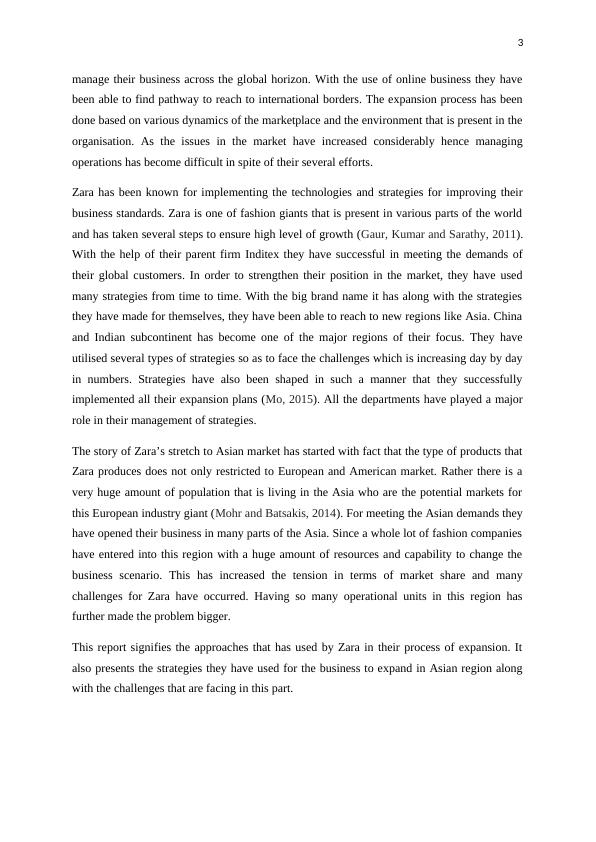 3

manage their business across the global horizon. With the use of online business they have been able to find pathway to reach to international borders. The expansion process has been done based on various dynamics of the marketplace and the environment that is present in the organisation. As the issues in the market have increased considerably hence managing operations has become difficult in spite of their several efforts.

Zara has been known for implementing the technologies and strategies for improving their business standards. Zara is one of fashion giants that is present in various parts of the world and has taken several steps to ensure high level of growth (Gaur, Kumar and Sarathy, 2011). With the help of their parent firm Inditex they have successful in meeting the demands of their global customers. In order to strengthen their position in the market, they have used many strategies from time to time. With the big brand name it has along with the strategies they have made for themselves, they have been able to reach to new regions like Asia. China and Indian subcontinent has become one of the major regions of their focus. They have utilised several types of strategies so as to face the challenges which is increasing day by day in numbers. Strategies have also been shaped in such a manner that they successfully implemented all their expansion plans (Mo, 2015). All the departments have played a major role in their management of strategies.

The story of Zara's stretch to Asian market has started with fact that the type of products that Zara produces does not only restricted to European and American market. Rather there is a very huge amount of population that is living in the Asia who are the potential markets for this European industry giant (Mohr and Batsakis, 2014). For meeting the Asian demands they have opened their business in many parts of the Asia. Since a whole lot of fashion companies have entered into this region with a huge amount of resources and capability to change the business scenario. This has increased the tension in terms of market share and many challenges for Zara have occurred. Having so many operational units in this region has further made the problem bigger.

This report signifies the approaches that has used by Zara in their process of expansion. It also presents the strategies they have used for the business to expand in Asian region along with the challenges that are facing in this part.